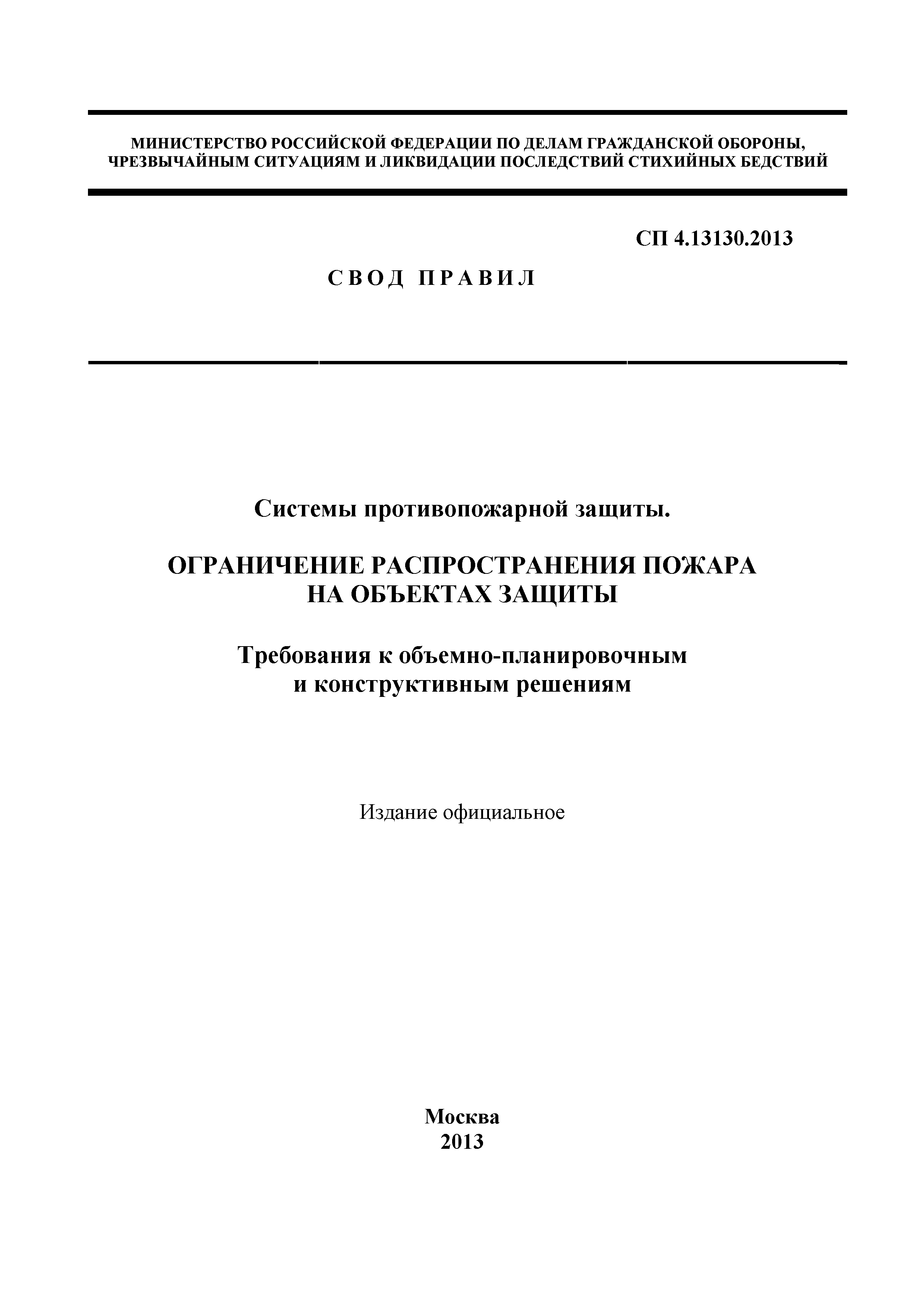 МИНИСТЕРСТВО РОССИЙСКОЙ ФЕДЕРАЦИИ ПО ДЕЛАМ ГРАЖДАНСКОЙ ОБОРОНЫ, ЧРЕЗВЫЧАЙНЫМ СИТУАЦИЯМ И ЛИКВИДАЦИИ ПОСЛЕДСТВИЙ СТИХИЙНЫХ БЕДСТВИЙ

СП 4.13130.2013

СВОД ПРАВИЛ

Системы противопожарной защиты.

ОГРАНИЧЕНИЕ РАСПРОСТРАНЕНИЯ ПОЖАРА НА ОБЪЕКТАХ ЗАЩИТЫ

Требования к объемно-планировочным и конструктивным решениям

Издание официальное

Москва
2013